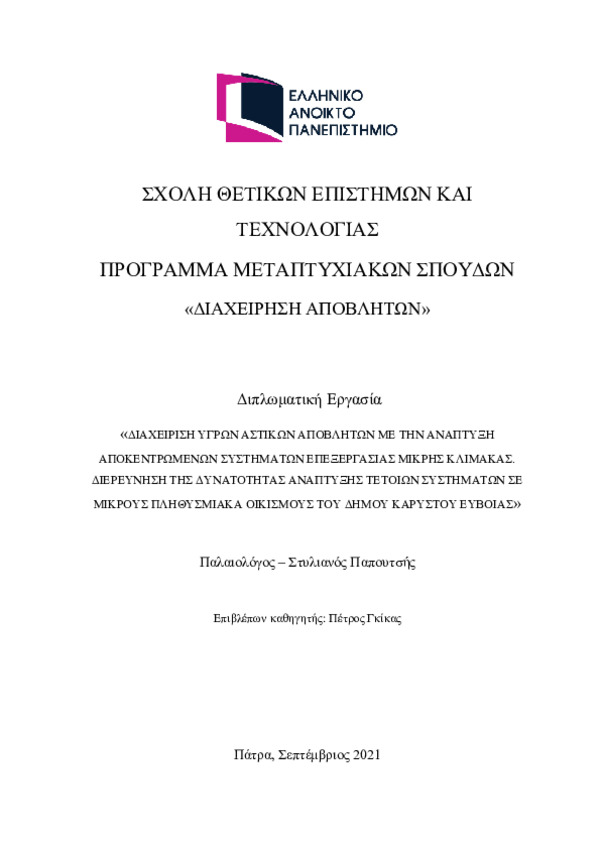 ΕΛΛΗΝΙΚΟ ΑΝΟΙΚΤΟ ΠΑΝΕΠΙΣΤΗΜΙΟ

ΣΧΟΛΗ ΘΕΤΙΚΩΝ ΕΠΙΣΤΗΜΩΝ ΚΑΙ ΤΕΧΝΟΛΟΓΙΑΣ

ΠΡΟΓΡΑΜΜΑ ΜΕΤΑΠΤΥΧΙΑΚΩΝ ΣΠΟΥΔΩΝ

«ΔΙΑΧΕΙΡΗΣΗ ΑΠΟΒΛΗΤΩΝ»

Διπλωματική Εργασία

«ΔΙΑΧΕΙΡΙΣΗ ΥΓΡΩΝ ΑΣΤΙΚΩΝ ΑΠΟΒΛΗΤΩΝ ΜΕ ΤΗΝ ΑΝΑΠΤΥΞΗ ΑΠΟΚΕΝΤΡΩΜΕΝΩΝ ΣΥΣΤΗΜΑΤΩΝ ΕΠΕΞΕΡΓΑΣΙΑΣ ΜΙΚΡΗΣ ΚΛΙΜΑΚΑΣ. ΔΙΕΡΕΥΝΗΣΗ ΤΗΣ ΔΥΝΑΤΟΤΗΤΑΣ ΑΝΑΠΤΥΞΗΣ ΤΕΤΟΙΩΝ ΣΥΣΤΗΜΑΤΩΝ ΣΕ ΜΙΚΡΟΥΣ ΠΛΗΘΥΣΜΙΑΚΑ ΟΙΚΙΣΜΟΥΣ ΤΟΥ ΔΗΜΟΥ ΚΑΡΥΣΤΟΥ ΕΥΒΟΙΑΣ»

Παλαιολόγος – Στυλιανός Παπουτσής

Επιβλέπων καθηγητής: Πέτρος Γκίκας

Πάτρα, Σεπτέμβριος 2021